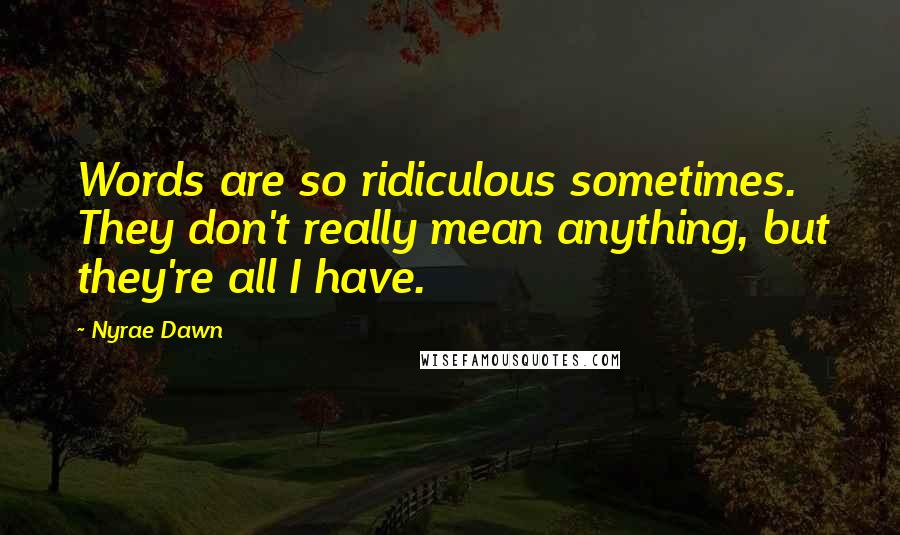 Words are so ridiculous sometimes. They don't really mean anything, but they're all I have.

~ Nyrae Dawn

WISEFAMOUSQUOTES.COM